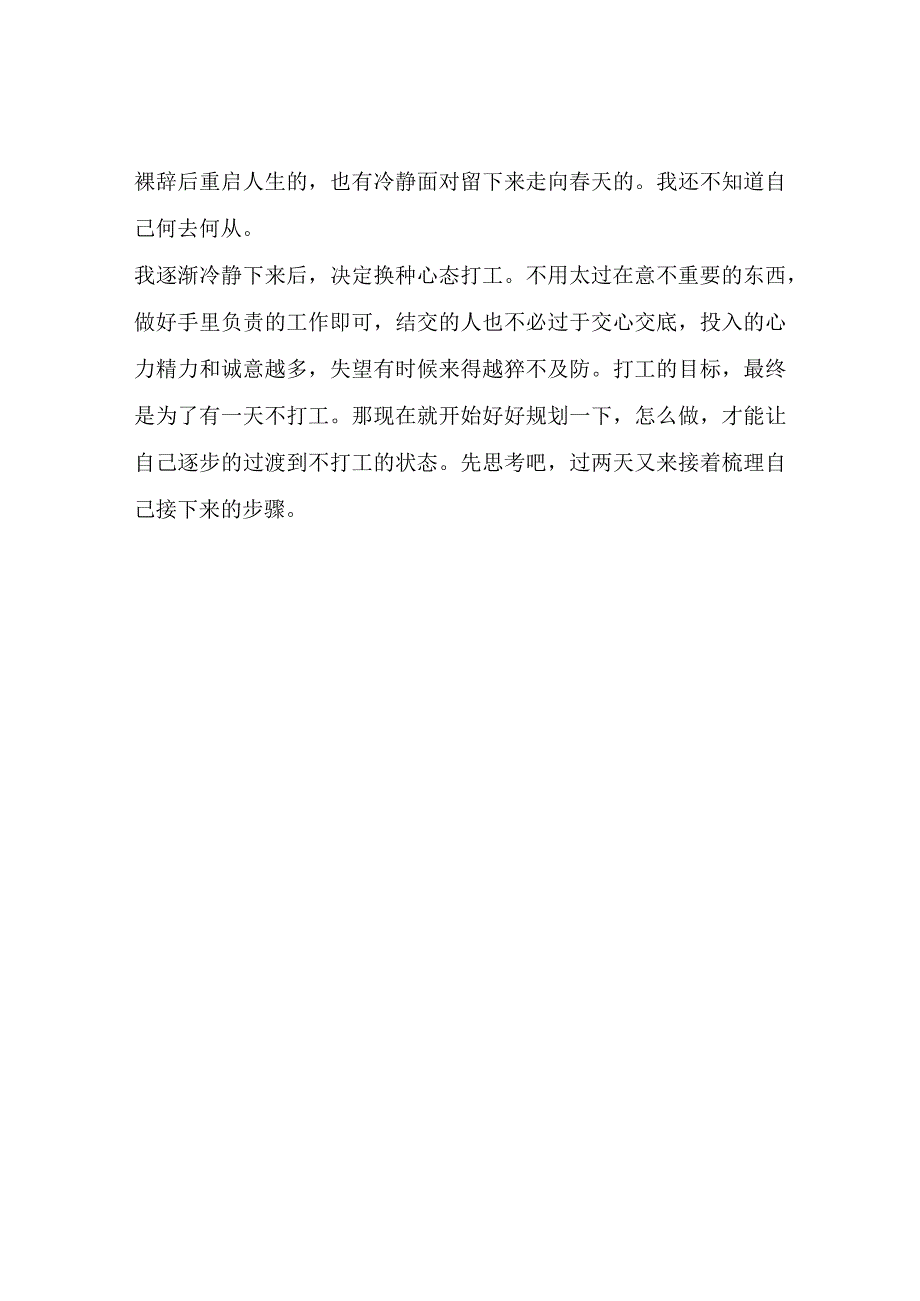 裸辞后重启人生的，也有冷静面对留下来走向春天的。我还不知道自己何去何从。

我逐渐冷静下来后，决定换种心态打工。不用太过在意不重要的东西，做好手里负责的工作即可，结交的人也不必过于交心交底，投入的心力精力和诚意越多，失望有时候来得越猝不及防。打工的目标，最终是为了有一天不打工。那现在就开始好好规划一下，怎么做，才能让自己逐步的过渡到不打工的状态。先思考吧，过两天又来接着梳理自己接下来的步骤。